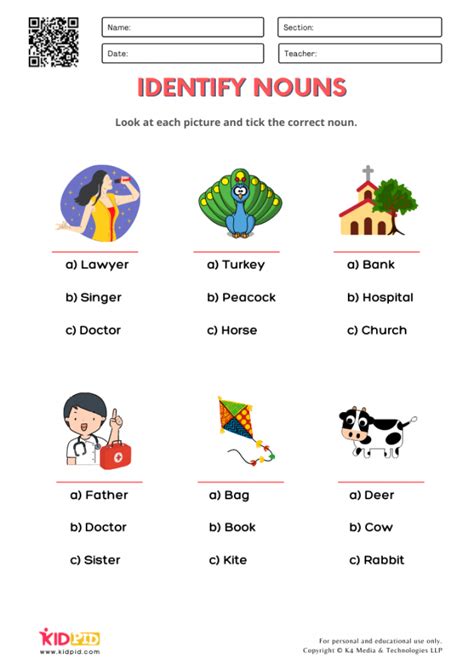 Name:
Section:
Date:
Teacher:

IDENTIFY NOUNS

Look at each picture and tick the correct noun.

a) Lawyer
b) Singer
c) Doctor

a) Turkey
b) Peacock
c) Horse

a) Bank
b) Hospital
c) Church

a) Father
b) Doctor
c) Sister

a) Bag
b) Book
c) Kite

a) Deer
b) Cow
c) Rabbit

KIDPID
www.kidpid.com

For personal and educational use only.
Copyright © K4 Media & Technologies LLP